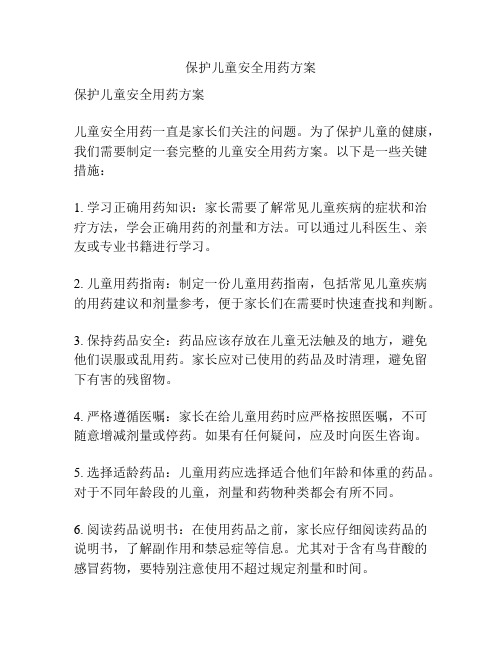 保护儿童安全用药方案

保护儿童安全用药方案

儿童安全用药一直是家长们关注的问题。为了保护儿童的健康，我们需要制定一套完整的儿童安全用药方案。以下是一些关键措施：

1. 学习正确用药知识：家长需要了解常见儿童疾病的症状和治疗方法，学会正确用药的剂量和方法。可以通过儿科医生、亲友或专业书籍进行学习。

2. 儿童用药指南：制定一份儿童用药指南，包括常见儿童疾病的用药建议和剂量参考，便于家长们在需要时快速查找和判断。

3. 保持药品安全：药品应该存放在儿童无法触及的地方，避免他们误服或乱用药。家长应对已使用的药品及时清理，避免留下有害的残留物。

4. 严格遵循医嘱：家长在给儿童用药时应严格按照医嘱，不可随意增减剂量或停药。如果有任何疑问，应及时向医生咨询。

5. 选择适龄药品：儿童用药应选择适合他们年龄和体重的药品。对于不同年龄段的儿童，剂量和药物种类都会有所不同。

6. 阅读药品说明书：在使用药品之前，家长应仔细阅读药品的说明书，了解副作用和禁忌症等信息。尤其对于含有鸟苷酸的感冒药物，要特别注意使用不超过规定剂量和时间。